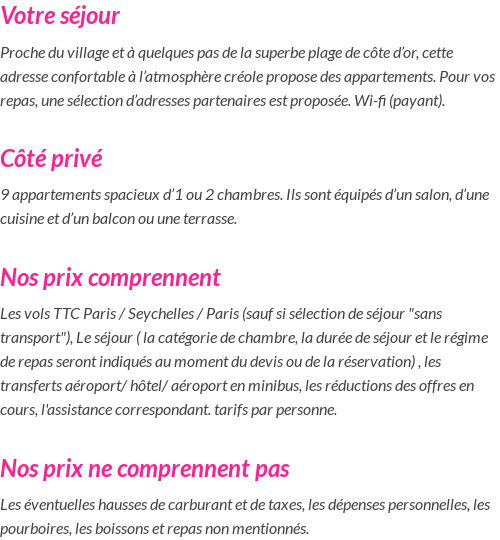 Votre séjour

Proche du village et à quelques pas de la superbe plage de côte d'or, cette adresse confortable à l'atmosphère créole propose des appartements. Pour vos repas, une sélection d'adresses partenaires est proposée. Wi-fi (payant).

Côté privé

9 appartements spacieux d'1 ou 2 chambres. Ils sont équipés d'un salon, d'une cuisine et d'un balcon ou une terrasse.

Nos prix comprennent

Les vols TTC Paris / Seychelles / Paris (sauf si sélection de séjour "sans transport"), Le séjour ( la catégorie de chambre, la durée de séjour et le régime de repas seront indiqués au moment du devis ou de la réservation) , les transferts aéroport/ hôtel/ aéroport en minibus, les réductions des offres en cours, l'assistance correspondant. tarifs par personne.

Nos prix ne comprennent pas

Les éventuelles hausses de carburant et de taxes, les dépenses personnelles, les pourboires, les boissons et repas non mentionnés.